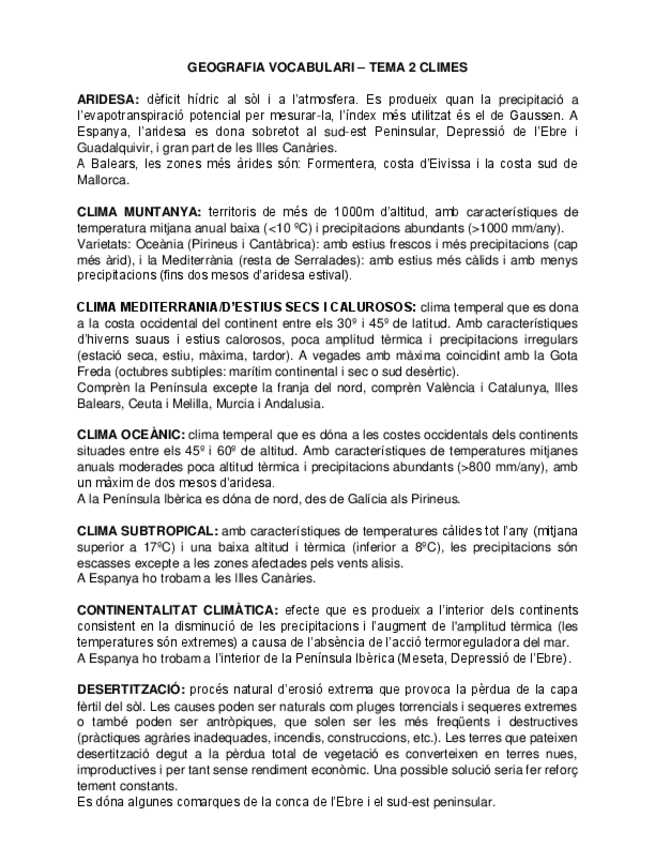 GEOGRAFIA VOCABULARI – TEMA 2 CLIMES

ARIDESA: dèficit hídric al sòl i a l'atmosfera. Es produeix quan la precipitació a l'evapotranspiració potencial per mesurar-la, l'índex més utilitzat és el de Gaussen. A Espanya, l'aridesa es dona sobretot al sud-est Peninsular, Depressió de l'Ebre i Guadalquivir, i gran part de les Illes Canàries.
A Balears, les zones més àrides són: Formentera, costa d'Eivissa i la costa sud de Mallorca.

CLIMA MUNTANYA: territoris de més de 1000m d'altitud, amb característiques de temperatura mitjana anual baixa (<10 ºC) i precipitacions abundants (>1000 mm/any).
Varietats: Oceània (Pirineus i Cantàbrica): amb estius frescos i més precipitacions (cap més àrid), i la Mediterrània (resta de Serralades): amb estius més càlids i amb menys precipitacions (fins dos mesos d'aridesa estival).

CLIMA MEDITERRANIA/D'ESTIUS SECS I CALUROSOS: clima temperal que es dona a la costa occidental del continent entre els 30º i 45º de latitud. Amb característiques d'hiverns suaus i estius calorosos, poca amplitud tèrmica i precipitacions irregulars (estació seca, estiu, màxima, tardor). A vegades amb màxima coincidint amb la Gota Freda (octubres subtiples: marítim continental i sec o sud desèrtic).
Comprèn la Península excepte la franja del nord, comprèn València i Catalunya, Illes Balears, Ceuta i Melilla, Murcia i Andalusia.

CLIMA OCEÀNIC: clima temperal que es dóna a les costes occidentals dels continents situades entre els 45º i 60º de altitud. Amb característiques de temperatures mitjanes anuals moderades poca altitud tèrmica i precipitacions abundants (>800 mm/any), amb un màxim de dos mesos d'aridesa.
A la Península Ibèrica es dóna de nord, des de Galícia als Pirineus.

CLIMA SUBTROPICAL: amb característiques de temperatures càlides tot l'any (mitjana superior a 17ºC) i una baixa altitud i tèrmica (inferior a 8ºC), les precipitacions són escasses excepte a les zones afectades pels vents alisis.
A Espanya ho trobam a les Illes Canàries.

CONTINENTALITAT CLIMÀTICA: efecte que es produeix a l'interior dels continents consistent en la disminució de les precipitacions i l'augment de l'amplitud tèrmica (les temperatures són extremes) a causa de l'absència de l'acció termoreguladora del mar.
A Espanya ho trobam a l'interior de la Península Ibèrica (Meseta, Depressió de l'Ebre).

DESERTITZACIÓ: procés natural d'erosió extrema que provoca la pèrdua de la capa fèrtil del sòl. Les causes poden ser naturals com pluges torrencials i sequeres extremes o també poden ser antròpiques, que solen ser les més freqüents i destructives (pràctiques agràries inadequades, incendis, construccions, etc.). Les terres que pateixen desertització degut a la pèrdua total de vegetació es converteixen en terres nues, improductives i per tant sense rendiment econòmic. Una possible solució seria fer reforç tement constants.
Es dóna algunes comarques de la conca de l'Ebre i el sud-est peninsular.